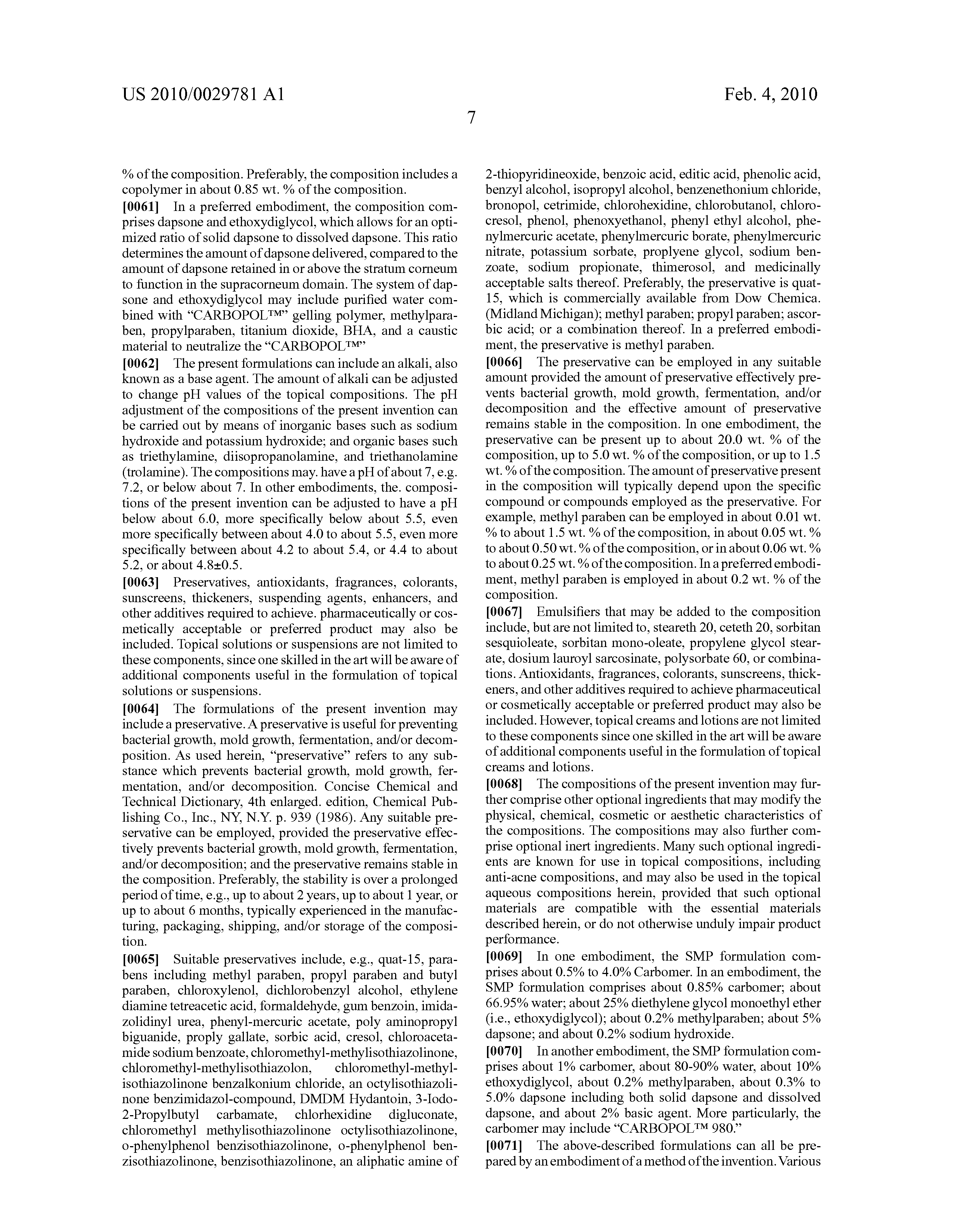 US 2010/0029781 A1

Feb. 4, 2010

7

% of the composition. Preferably, the composition includes a copolymer in about 0.85 wt. % of the composition.

[0061] In a preferred embodiment, the composition comprises dapsone and ethoxydiglycol, which allows for an optimized ratio of solid dapsone to dissolved dapsone. This ratio determines the amount of dapsone delivered, compared to the amount of dapsone retained in or above the stratum corneum to function in the supracorneum domain. The system of dapsone and ethoxydiglycol may include purified water combined with "CARBOPOL™" gelling polymer, methylparaben, propylparaben, titanium dioxide, BHA, and a caustic material to neutralize the "CARBOPOL™"

[0062] The present formulations can include an alkali, also known as a base agent. The amount of alkali can be adjusted to change pH values of the topical compositions. The pH adjustment of the compositions of the present invention can be carried out by means of inorganic bases such as sodium hydroxide and potassium hydroxide; and organic bases such as triethylamine, diisopropanolamine, and triethanolamine (trolamine). The compositions may. have a pH of about 7, e.g. 7.2, or below about 7. In other embodiments, the. compositions of the present invention can be adjusted to have a pH below about 6.0, more specifically below about 5.5, even more specifically between about 4.0 to about 5.5, even more specifically between about 4.2 to about 5.4, or 4.4 to about 5.2, or about 4.8±0.5.

[0063] Preservatives, antioxidants, fragrances, colorants, sunscreens, thickeners, suspending agents, enhancers, and other additives required to achieve. pharmaceutically or cosmetically acceptable or preferred product may also be included. Topical solutions or suspensions are not limited to these components, since one skilled in the art will be aware of additional components useful in the formulation of topical solutions or suspensions.

[0064] The formulations of the present invention may include a preservative. A preservative is useful for preventing bacterial growth, mold growth, fermentation, and/or decomposition. As used herein, "preservative" refers to any substance which prevents bacterial growth, mold growth, fermentation, and/or decomposition. Concise Chemical and Technical Dictionary, 4th enlarged. edition, Chemical Publishing Co., Inc., NY, N.Y. p. 939 (1986). Any suitable preservative can be employed, provided the preservative effectively prevents bacterial growth, mold growth, fermentation, and/or decomposition; and the preservative remains stable in the composition. Preferably, the stability is over a prolonged period of time, e.g., up to about 2 years, up to about 1 year, or up to about 6 months, typically experienced in the manufacturing, packaging, shipping, and/or storage of the composition.

[0065] Suitable preservatives include, e.g., quat-15, parabens including methyl paraben, propyl paraben and butyl paraben, chloroxylenol, dichlorobenzyl alcohol, ethylene diamine tetreacetic acid, formaldehyde, gum benzoin, imidazolidinyl urea, phenyl-mercuric acetate, poly aminopropyl biguanide, proply gallate, sorbic acid, cresol, chloroacetamide sodium benzoate, chloromethyl-methylisothiazolinone, chloromethyl-methylisothiazolon, chloromethyl-methylisothiazolinone benzalkonium chloride, an octylisothiazolinone benzimidazol-compound, DMDM Hydantoin, 3-Iodo-2-Propylbutyl carbamate, chlorhexidine digluconate, chloromethyl methylisothiazolinone octylisothiazolinone, o-phenylphenol benzisothiazolinone, o-phenylphenol benzisothiazolinone, benzisothiazolinone, an aliphatic amine of 2-thiopyridineoxide, benzoic acid, editic acid, phenolic acid, benzyl alcohol, isopropyl alcohol, benzenethonium chloride, bronopol, cetrimide, chlorohexidine, chlorobutanol, chlorocresol, phenol, phenoxyethanol, phenyl ethyl alcohol, phenylmercuric acetate, phenylmercuric borate, phenylmercuric nitrate, potassium sorbate, proplyene glycol, sodium benzoate, sodium propionate, thimerosol, and medicinally acceptable salts thereof. Preferably, the preservative is quat-15, which is commercially available from Dow Chemica. (Midland Michigan); methyl paraben; propyl paraben; ascorbic acid; or a combination thereof. In a preferred embodiment, the preservative is methyl paraben.

[0066] The preservative can be employed in any suitable amount provided the amount of preservative effectively prevents bacterial growth, mold growth, fermentation, and/or decomposition and the effective amount of preservative remains stable in the composition. In one embodiment, the preservative can be present up to about 20.0 wt. % of the composition, up to 5.0 wt. % of the composition, or up to 1.5 wt. % of the composition. The amount of preservative present in the composition will typically depend upon the specific compound or compounds employed as the preservative. For example, methyl paraben can be employed in about 0.01 wt. % to about 1.5 wt. % of the composition, in about 0.05 wt. % to about 0.50 wt. % of the composition, or in about 0.06 wt. % to about 0.25 wt. % of the composition. In a preferred embodiment, methyl paraben is employed in about 0.2 wt. % of the composition.

[0067] Emulsifiers that may be added to the composition include, but are not limited to, steareth 20, ceteth 20, sorbitan sesquioleate, sorbitan mono-oleate, propylene glycol stearate, dosium lauroyl sarcosinate, polysorbate 60, or combinations. Antioxidants, fragrances, colorants, sunscreens, thickeners, and other additives required to achieve pharmaceutical or cosmetically acceptable or preferred product may also be included. However, topical creams and lotions are not limited to these components since one skilled in the art will be aware of additional components useful in the formulation of topical creams and lotions.

[0068] The compositions of the present invention may further comprise other optional ingredients that may modify the physical, chemical, cosmetic or aesthetic characteristics of the compositions. The compositions may also further comprise optional inert ingredients. Many such optional ingredients are known for use in topical compositions, including anti-acne compositions, and may also be used in the topical aqueous compositions herein, provided that such optional materials are compatible with the essential materials described herein, or do not otherwise unduly impair product performance.

[0069] In one embodiment, the SMP formulation comprises about 0.5% to 4.0% Carbomer. In an embodiment, the SMP formulation comprises about 0.85% carbomer; about 66.95% water; about 25% diethylene glycol monoethyl ether (i.e., ethoxydiglycol); about 0.2% methylparaben; about 5% dapsone; and about 0.2% sodium hydroxide.

[0070] In another embodiment, the SMP formulation comprises about 1% carbomer, about 80-90% water, about 10% ethoxydiglycol, about 0.2% methylparaben, about 0.3% to 5.0% dapsone including both solid dapsone and dissolved dapsone, and about 2% basic agent. More particularly, the carbomer may include "CARBOPOL™ 980."

[0071] The above-described formulations can all be prepared by an embodiment of a method of the invention. Various